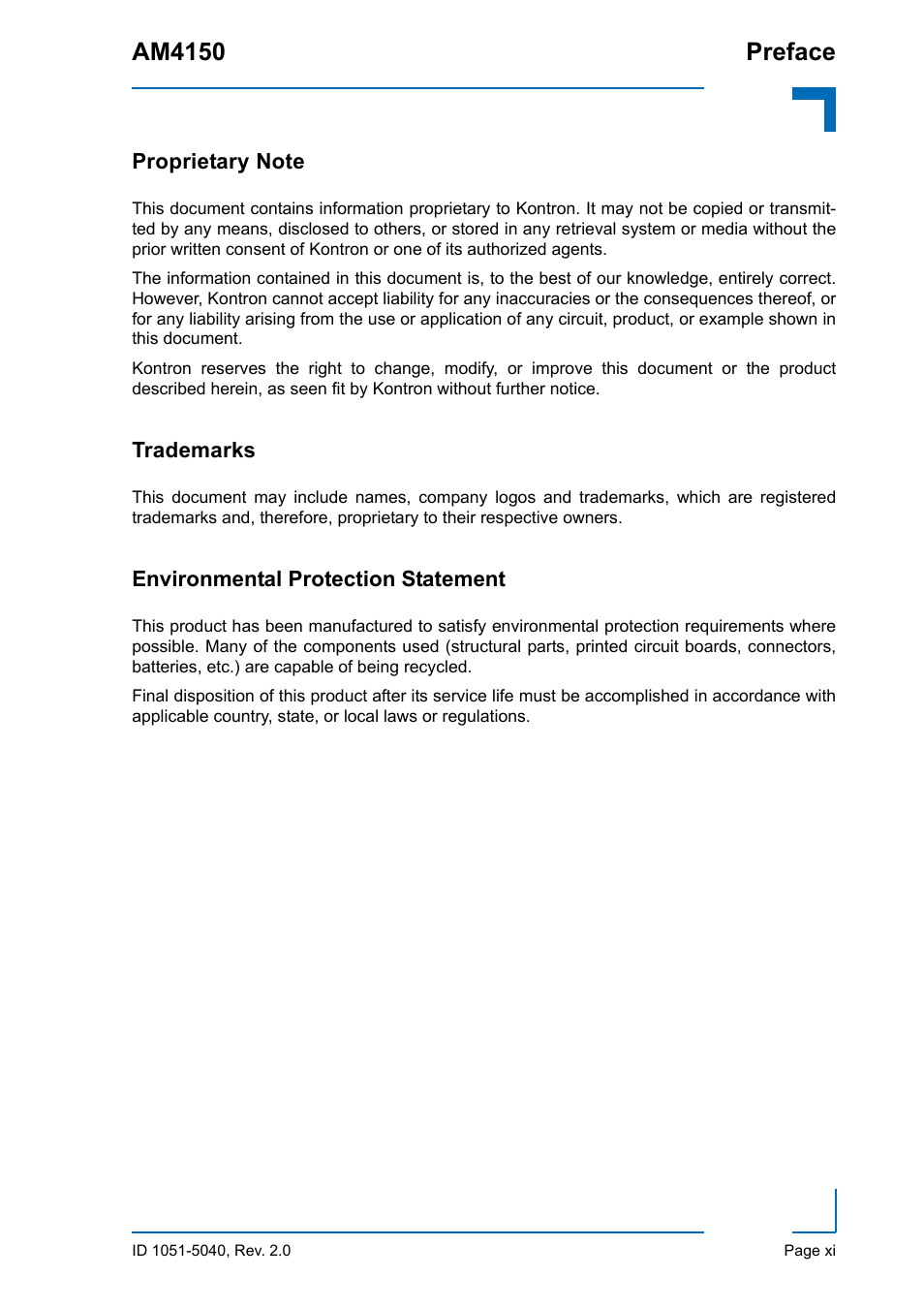 AM4150

Preface

Proprietary Note

This document contains information proprietary to Kontron. It may not be copied or transmitted by any means, disclosed to others, or stored in any retrieval system or media without the prior written consent of Kontron or one of its authorized agents.

The information contained in this document is, to the best of our knowledge, entirely correct. However, Kontron cannot accept liability for any inaccuracies or the consequences thereof, or for any liability arising from the use or application of any circuit, product, or example shown in this document.

Kontron reserves the right to change, modify, or improve this document or the product described herein, as seen fit by Kontron without further notice.

Trademarks

This document may include names, company logos and trademarks, which are registered trademarks and, therefore, proprietary to their respective owners.

Environmental Protection Statement

This product has been manufactured to satisfy environmental protection requirements where possible. Many of the components used (structural parts, printed circuit boards, connectors, batteries, etc.) are capable of being recycled.

Final disposition of this product after its service life must be accomplished in accordance with applicable country, state, or local laws or regulations.

ID 1051-5040, Rev. 2.0

Page xi